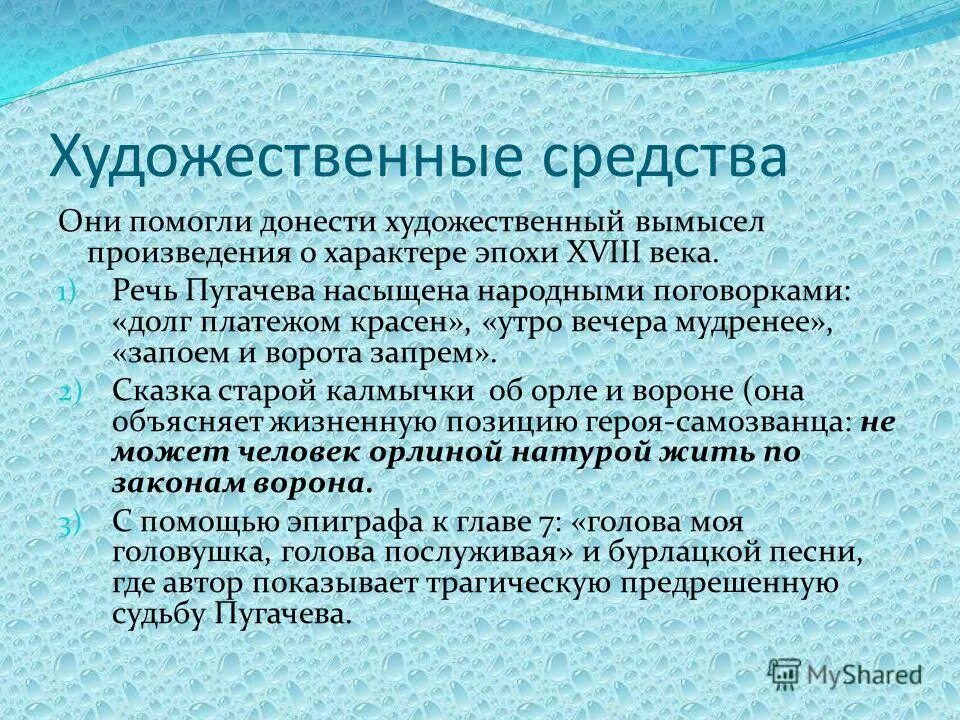 Художественные средства

Они помогли донести художественный вымысел произведения о характере эпохи XVIII века.

1) Речь Пугачева насыщена народными поговорками: «долг платежом красен», «утро вечера мудренее», «запоем и ворота запрем».

2) Сказка старой калмычки об орле и вороне (она объясняет жизненную позицию героя-самозванца: не может человек орлиной натурой жить по законам ворона.

3) С помощью эпиграфа к главе 7: «голова моя головушка, голова послуживая» и бурлацкой песни, где автор показывает трагическую предрешенную судьбу Пугачева.

MyShared